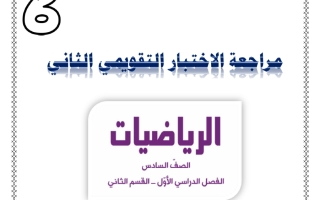 6

مراجعة الاختبار التقويمي الثاني

الرياضيات

الصفّ السادس

الفصل الدراسي الأوّل ـ القسم الثاني